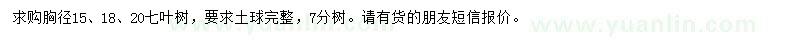 求购胸径15、18、20七叶树，要求土球完整，7分树。请有货的朋友短信报价。

www.yuanlin.com